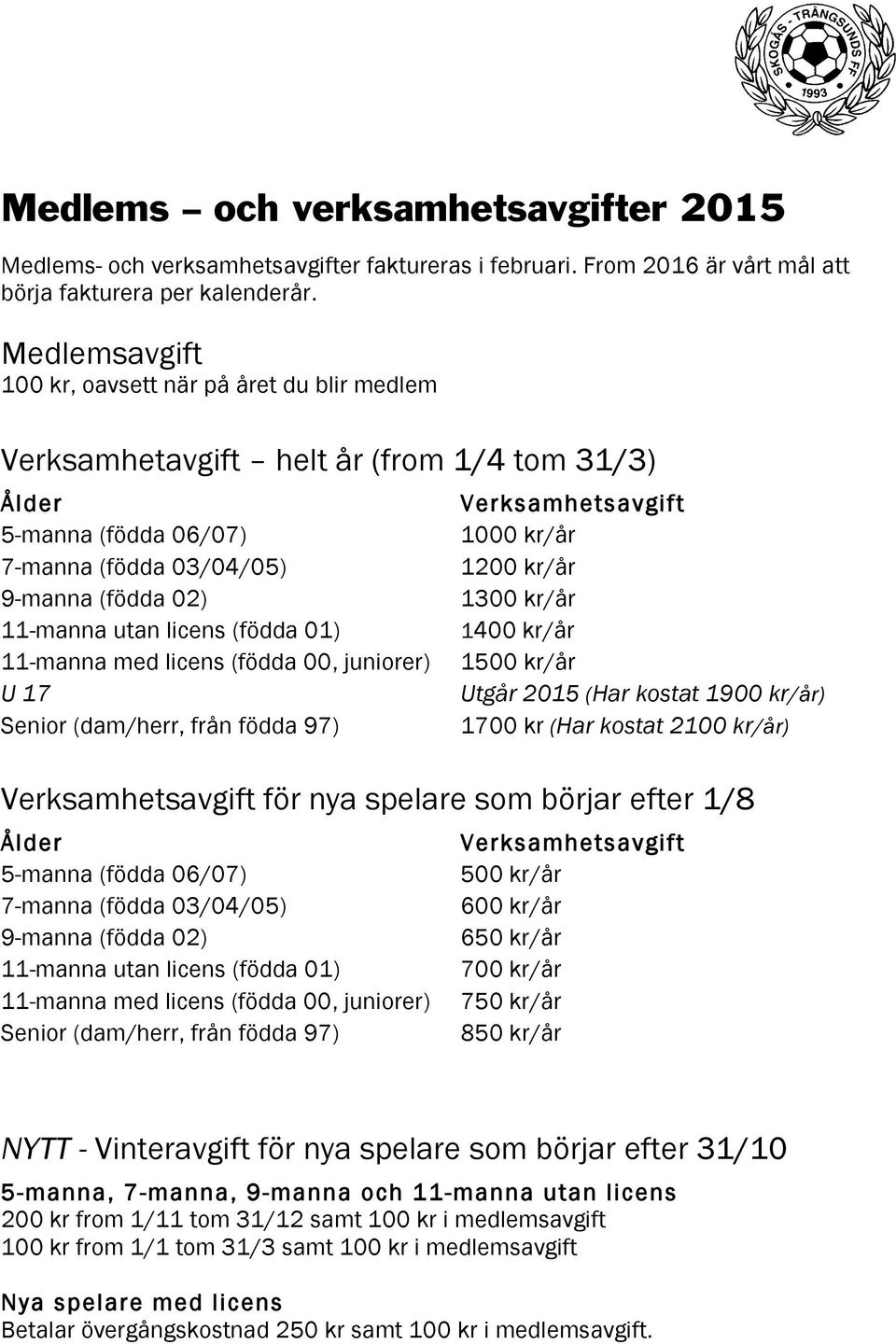 SKOGÅS - TRÅNGSUNDS FF
1993

Medlems – och verksamhetsavgifter 2015

Medlems- och verksamhetsavgifter faktureras i februari. From 2016 är vårt mål att börja fakturera per kalenderår.

Medlemsavgift
100 kr, oavsett när på året du blir medlem

Verksamhetavgift – helt år (from 1/4 tom 31/3)

| Ålder | Verksamhetsavgift |
|---|---|
| 5-manna (födda 06/07) | 1000 kr/år |
| 7-manna (födda 03/04/05) | 1200 kr/år |
| 9-manna (födda 02) | 1300 kr/år |
| 11-manna utan licens (födda 01) | 1400 kr/år |
| 11-manna med licens (födda 00, juniorer) | 1500 kr/år |
| U 17 | Utgår 2015 (Har kostat 1900 kr/år) |
| Senior (dam/herr, från födda 97) | 1700 kr (Har kostat 2100 kr/år) |

Verksamhetsavgift för nya spelare som börjar efter 1/8

| Ålder | Verksamhetsavgift |
|---|---|
| 5-manna (födda 06/07) | 500 kr/år |
| 7-manna (födda 03/04/05) | 600 kr/år |
| 9-manna (födda 02) | 650 kr/år |
| 11-manna utan licens (födda 01) | 700 kr/år |
| 11-manna med licens (födda 00, juniorer) | 750 kr/år |
| Senior (dam/herr, från födda 97) | 850 kr/år |

NYTT - Vinteravgift för nya spelare som börjar efter 31/10
5-manna, 7-manna, 9-manna och 11-manna utan licens
200 kr from 1/11 tom 31/12 samt 100 kr i medlemsavgift
100 kr from 1/1 tom 31/3 samt 100 kr i medlemsavgift

Nya spelare med licens
Betalar övergångskostnad 250 kr samt 100 kr i medlemsavgift.